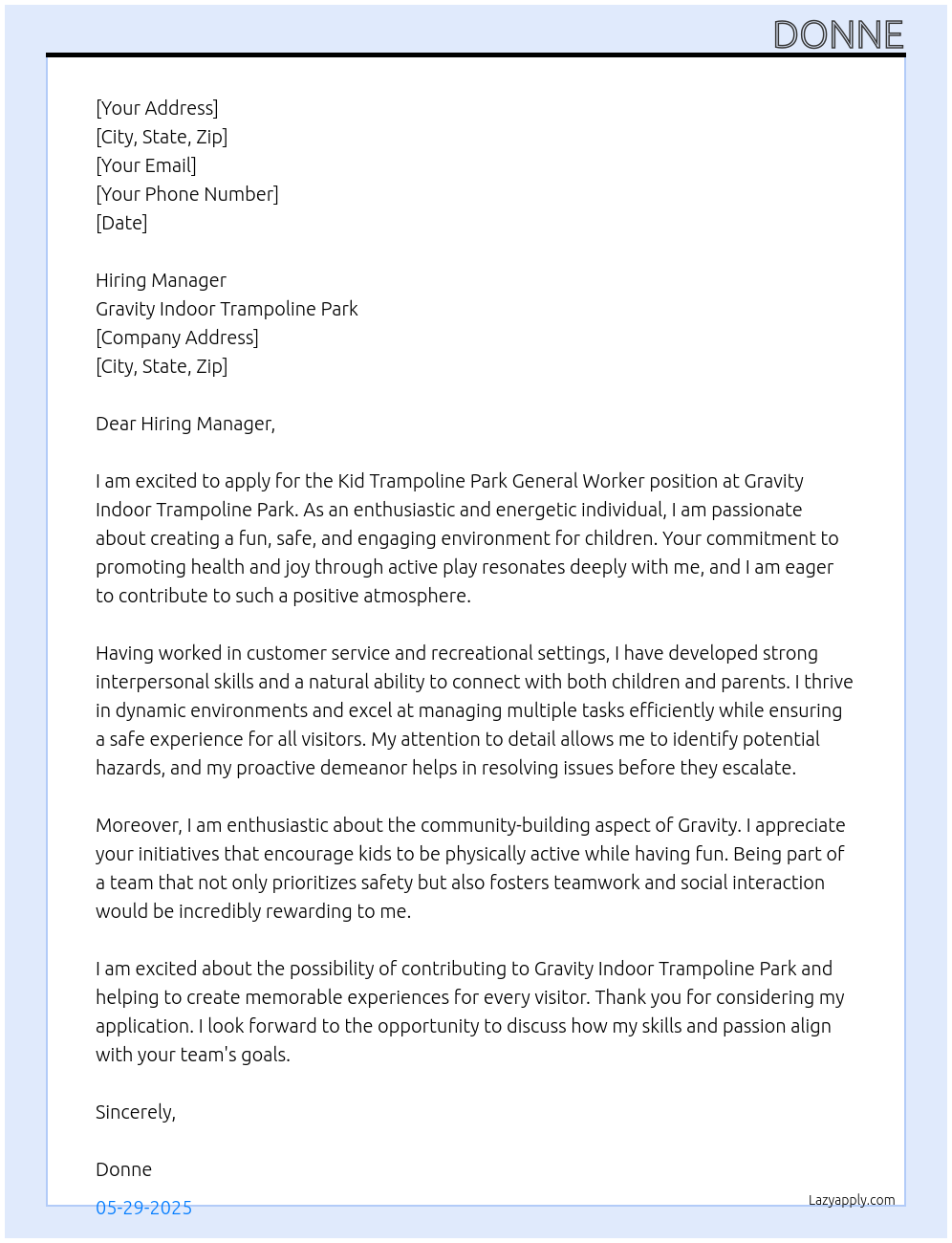 DONNE

[Your Address]
[City, State, Zip]
[Your Email]
[Your Phone Number]
[Date]

Hiring Manager
Gravity Indoor Trampoline Park
[Company Address]
[City, State, Zip]

Dear Hiring Manager,

I am excited to apply for the Kid Trampoline Park General Worker position at Gravity Indoor Trampoline Park. As an enthusiastic and energetic individual, I am passionate about creating a fun, safe, and engaging environment for children. Your commitment to promoting health and joy through active play resonates deeply with me, and I am eager to contribute to such a positive atmosphere.

Having worked in customer service and recreational settings, I have developed strong interpersonal skills and a natural ability to connect with both children and parents. I thrive in dynamic environments and excel at managing multiple tasks efficiently while ensuring a safe experience for all visitors. My attention to detail allows me to identify potential hazards, and my proactive demeanor helps in resolving issues before they escalate.

Moreover, I am enthusiastic about the community-building aspect of Gravity. I appreciate your initiatives that encourage kids to be physically active while having fun. Being part of a team that not only prioritizes safety but also fosters teamwork and social interaction would be incredibly rewarding to me.

I am excited about the possibility of contributing to Gravity Indoor Trampoline Park and helping to create memorable experiences for every visitor. Thank you for considering my application. I look forward to the opportunity to discuss how my skills and passion align with your team's goals.

Sincerely,

Donne

05-29-2025

Lazyapply.com